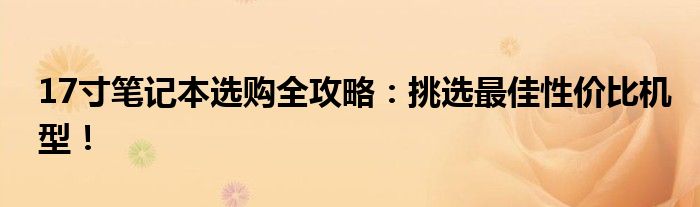 17寸笔记本选购全攻略：挑选最佳性价比机型！